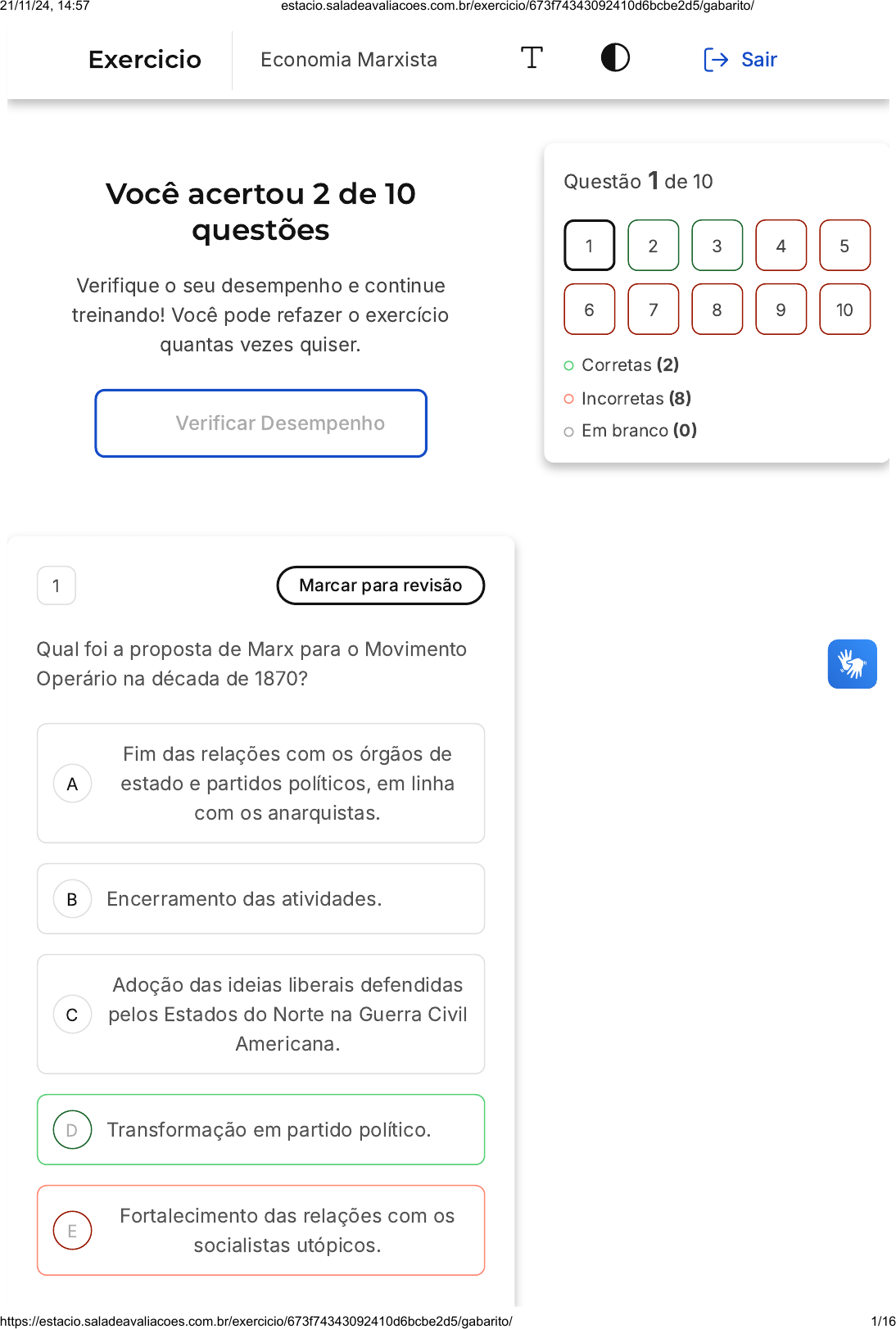 21/11/24, 14:57

estacio.saladeavaliacoes.com.br/exercicio/673f74343092410d6bcbe2d5/gabarito/

Exercicio

Economia Marxista

Sair

Você acertou 2 de 10 questões

Verifique o seu desempenho e continue treinando! Você pode refazer o exercício quantas vezes quiser.

Verificar Desempenho

Questão 1 de 10

1 2 3 4 5
6 7 8 9 10

Corretas (2)

Incorretas (8)

Em branco (0)

1

Marcar para revisão

Qual foi a proposta de Marx para o Movimento Operário na década de 1870?

A Fim das relações com os órgãos de estado e partidos políticos, em linha com os anarquistas.

B Encerramento das atividades.

C Adoção das ideias liberais defendidas pelos Estados do Norte na Guerra Civil Americana.

D Transformação em partido político.

E Fortalecimento das relações com os socialistas utópicos.

https://estacio.saladeavaliacoes.com.br/exercicio/673f74343092410d6bcbe2d5/gabarito/

1/16